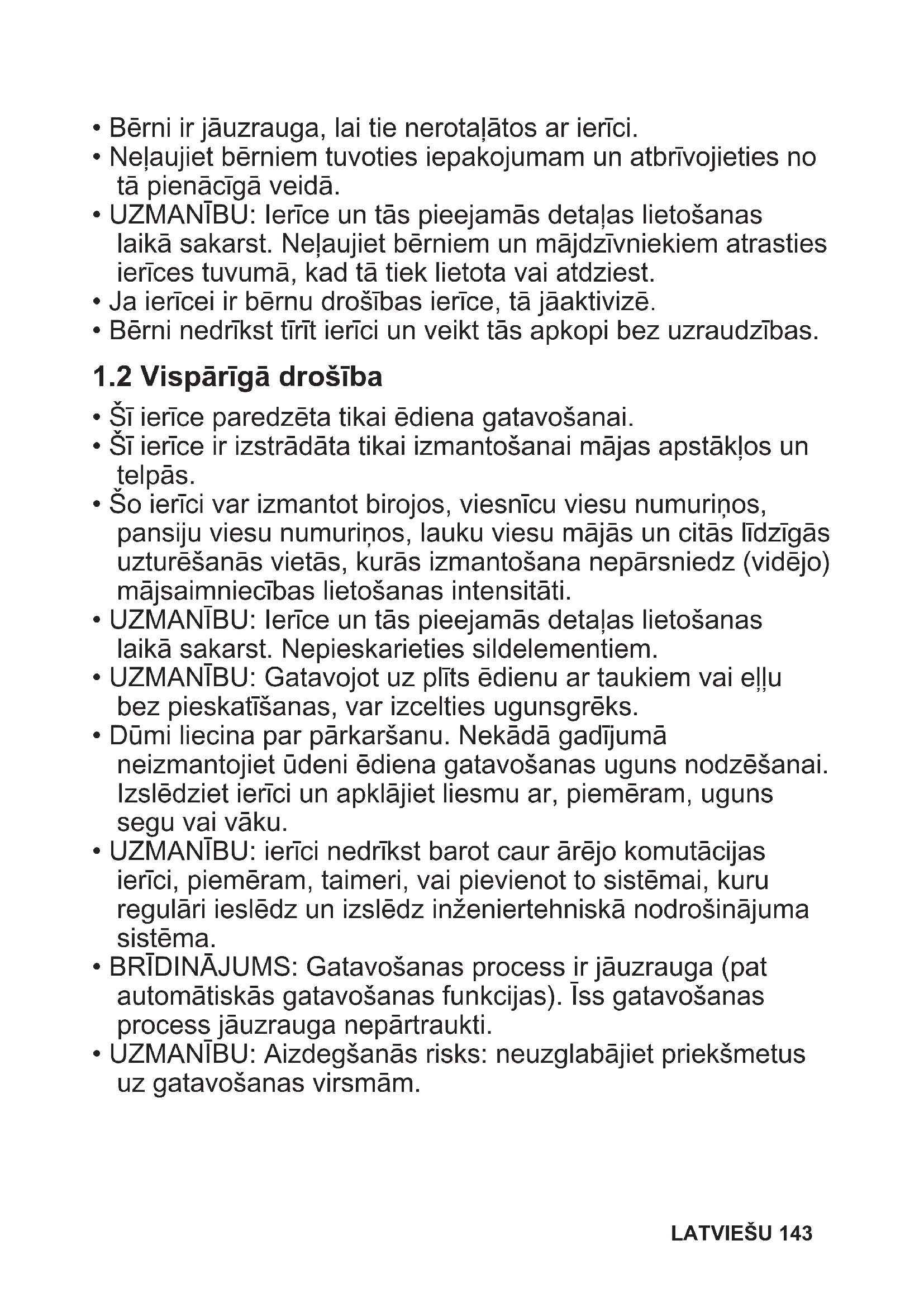 • Bērni ir jāuzrauga, lai tie nerotaļātos ar ierīci.
• Neļaujiet bērniem tuvoties iepakojumam un atbrīvojieties no tā pienācīgā veidā.
• UZMANĪBU: Ierīce un tās pieejamās detaļas lietošanas laikā sakarst. Neļaujiet bērniem un mājdzīvniekiem atrasties ierīces tuvumā, kad tā tiek lietota vai atdziest.
• Ja ierīcei ir bērnu drošības ierīce, tā jāaktivizē.
• Bērni nedrīkst tīrīt ierīci un veikt tās apkopi bez uzraudzības.

1.2 Vispārīgā drošība

• Šī ierīce paredzēta tikai ēdiena gatavošanai.
• Šī ierīce ir izstrādāta tikai izmantošanai mājas apstākļos un telpās.
• Šo ierīci var izmantot birojos, viesnīcu viesu numuriņos, pansiju viesu numuriņos, lauku viesu mājās un citās līdzīgās uzturēšanās vietās, kurās izmantošana nepārsniedz (vidējo) mājsaimniecības lietošanas intensitāti.
• UZMANĪBU: Ierīce un tās pieejamās detaļas lietošanas laikā sakarst. Nepieskarieties sildelementiem.
• UZMANĪBU: Gatavojot uz plīts ēdienu ar taukiem vai eļļu bez pieskatīšanas, var izcelties ugunsgrēks.
• Dūmi liecina par pārkaršanu. Nekādā gadījumā neizmantojiet ūdeni ēdiena gatavošanas uguns nodzēšanai. Izslēdziet ierīci un apklājiet liesmu ar, piemēram, uguns segu vai vāku.
• UZMANĪBU: ierīci nedrīkst barot caur ārējo komutācijas ierīci, piemēram, taimeri, vai pievienot to sistēmai, kuru regulāri ieslēdz un izslēdz inženiertehniskā nodrošinājuma sistēma.
• BRĪDINĀJUMS: Gatavošanas process ir jāuzrauga (pat automātiskās gatavošanas funkcijas). Īss gatavošanas process jāuzrauga nepārtraukti.
• UZMANĪBU: Aizdegšanās risks: neuzglabājiet priekšmetus uz gatavošanas virsmām.

LATVIEŠU 143